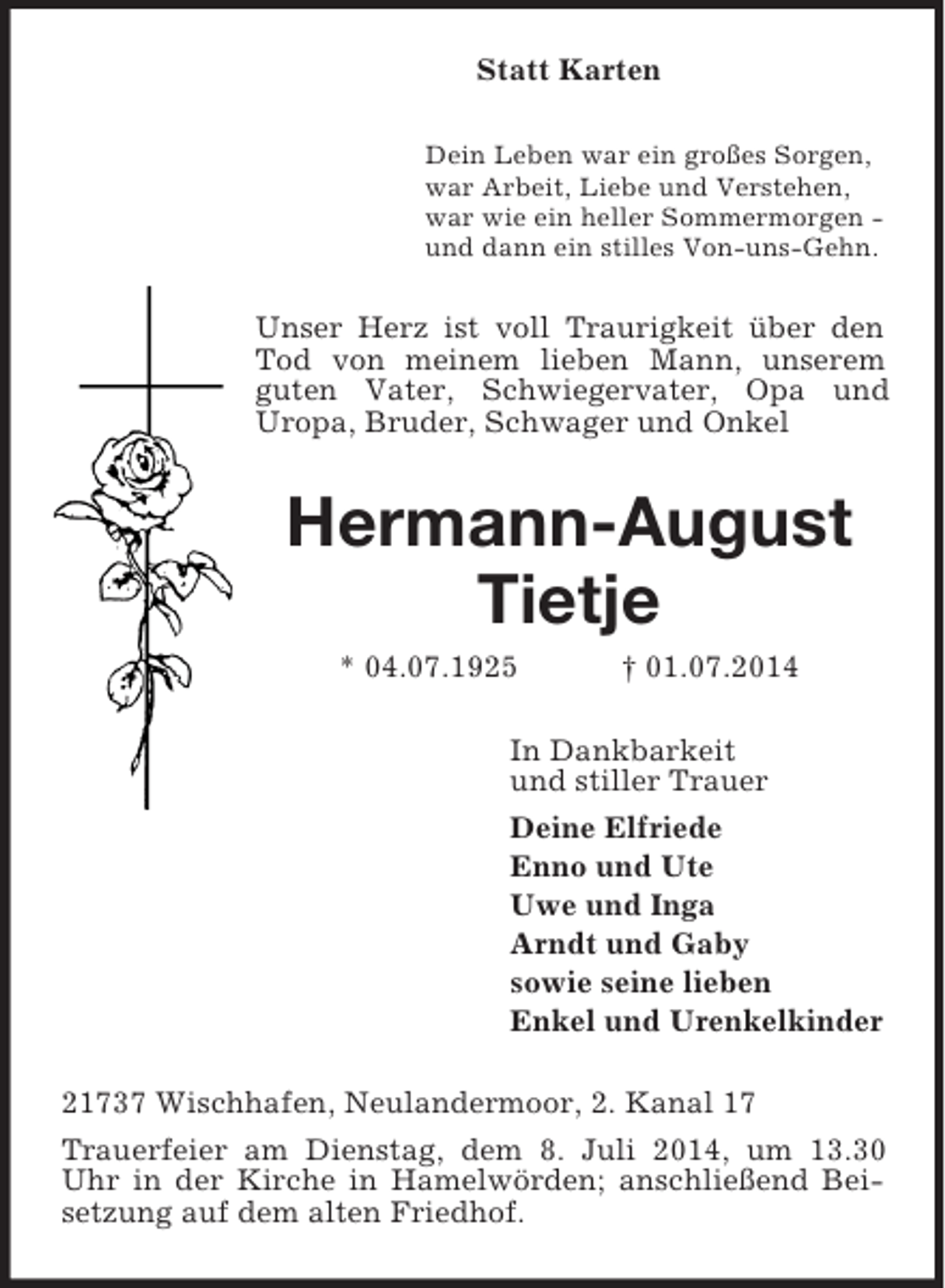 Statt Karten

Dein Leben war ein großes Sorgen,
war Arbeit, Liebe und Verstehen,
war wie ein heller Sommermorgen -
und dann ein stilles Von-uns-Gehn.

Unser Herz ist voll Traurigkeit über den Tod von meinem lieben Mann, unserem guten Vater, Schwiegervater, Opa und Uropa, Bruder, Schwager und Onkel

Hermann-August
Tietje

* 04.07.1925 † 01.07.2014

In Dankbarkeit
und stiller Trauer

Deine Elfriede
Enno und Ute
Uwe und Inga
Arndt und Gaby
sowie seine lieben
Enkel und Urenkelkinder

21737 Wischhafen, Neulandermoor, 2. Kanal 17

Trauerfeier am Dienstag, dem 8. Juli 2014, um 13.30 Uhr in der Kirche in Hamelwörden; anschließend Beisetzung auf dem alten Friedhof.